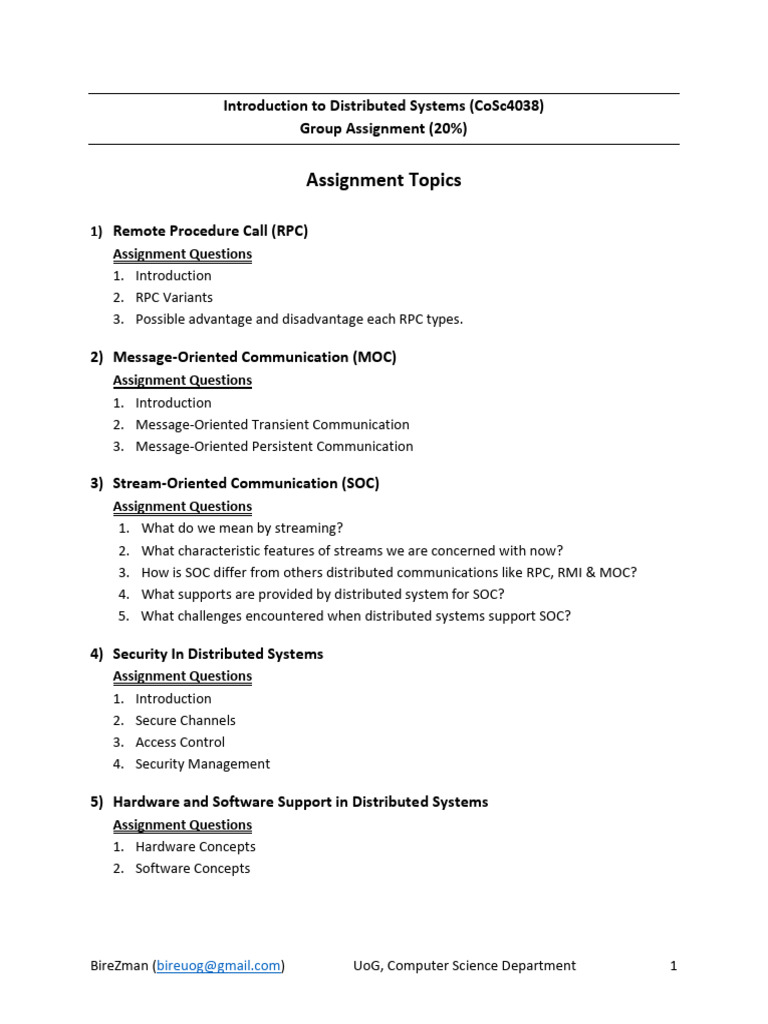 Introduction to Distributed Systems (CoSc4038)
Group Assignment (20%)

Assignment Topics

1) Remote Procedure Call (RPC)
Assignment Questions
1. Introduction
2. RPC Variants
3. Possible advantage and disadvantage each RPC types.

2) Message-Oriented Communication (MOC)
Assignment Questions
1. Introduction
2. Message-Oriented Transient Communication
3. Message-Oriented Persistent Communication

3) Stream-Oriented Communication (SOC)
Assignment Questions
1. What do we mean by streaming?
2. What characteristic features of streams we are concerned with now?
3. How is SOC differ from others distributed communications like RPC, RMI & MOC?
4. What supports are provided by distributed system for SOC?
5. What challenges encountered when distributed systems support SOC?

4) Security In Distributed Systems
Assignment Questions
1. Introduction
2. Secure Channels
3. Access Control
4. Security Management

5) Hardware and Software Support in Distributed Systems
Assignment Questions
1. Hardware Concepts
2. Software Concepts

BireZman (bireuog@gmail.com) UoG, Computer Science Department 1